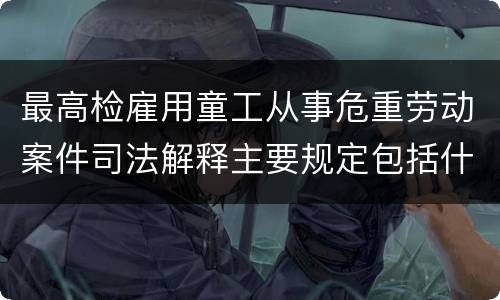 最高检雇用童工从事危重劳动案件司法解释主要规定包括什